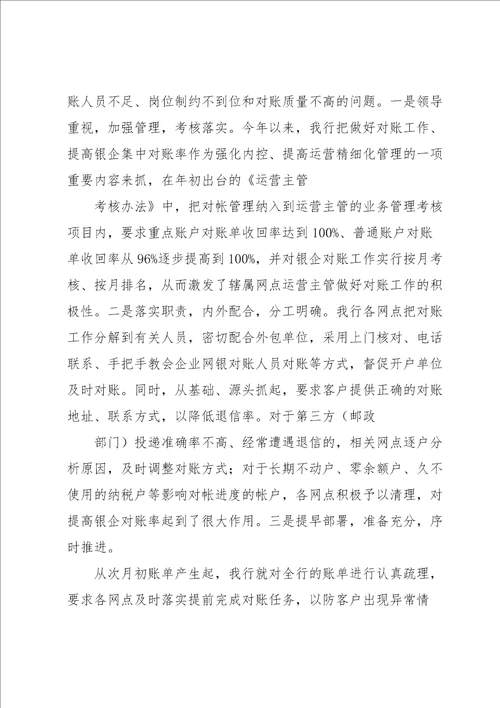 账人员不足、岗位制约不到位和对账质量不高的问题。一是领导重视，加强管理，考核落实。今年以来，我行把做好对账工作、提高银企集中对账率作为强化内控、提高运营精细化管理的一项重要内容来抓，在年初出台的《运营主管

考核办法》中，把对帐管理纳入到运营主管的业务管理考核项目内，要求重点账户对账单收回率达到100%、普通账户对账单收回率从96%逐步提高到100%，并对银企对账工作实行按月考核、按月排名，从而激发了辖属网点运营主管做好对账工作的积极性。二是落实职责，内外配合，分工明确。我行各网点把对账工作分解到有关人员，密切配合外包单位，采用上门核对、电话联系、手把手教会企业网银对账人员对账等方式，督促开户单位及时对账。同时，从基础、源头抓起，要求客户提供正确的对账地址、联系方式，以降低退信率。对于第三方（邮政

部门）投递准确率不高、经常遭遇退信的，相关网点逐户分析原因，及时调整对账方式；对于长期不动户、零余额户、久不使用的纳税户等影响对帐进度的帐户，各网点积极予以清理，对提高银企对账率起到了很大作用。三是提早部署，准备充分，序时推进。

从次月初账单产生起，我行就对全行的账单进行认真疏理，要求各网点及时落实提前完成对账任务，以防客户出现异常情